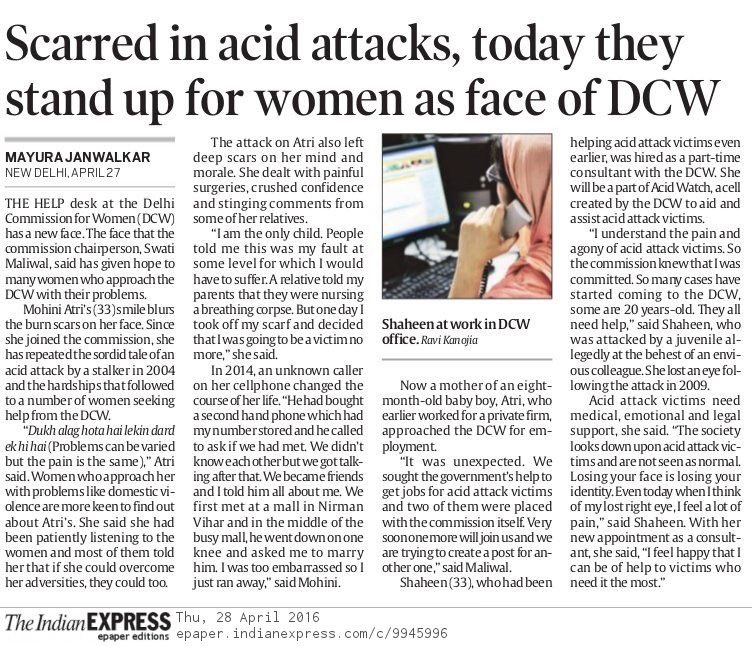 Scarred in acid attacks, today they stand up for women as face of DCW

MAYURA JANWALKAR
NEW DELHI, APRIL 27

THE HELP desk at the Delhi Commission for Women (DCW) has a new face. The face that the commission chairperson, Swati Maliwal, said has given hope to many women who approach the DCW with their problems.

Mohini Atri's (33) smile blurs the burn scars on her face. Since she joined the commission, she has repeated the sordid tale of an acid attack by a stalker in 2004 and the hardships that followed to a number of women seeking help from the DCW.

"Dukh alag hota hai lekin dard ek hi hai (Problems can be varied but the pain is the same)," Atri said. Women who approach her with problems like domestic violence are more keen to find out about Atri's. She said she had been patiently listening to the women and most of them told her that if she could overcome her adversities, they could too.

The attack on Atri also left deep scars on her mind and morale. She dealt with painful surgeries, crushed confidence and stinging comments from some of her relatives.

"I am the only child. People told me this was my fault at some level for which I would have to suffer. A relative told my parents that they were nursing a breathing corpse. But one day I took off my scarf and decided that I was going to be a victim no more," she said.

In 2014, an unknown caller on her cellphone changed the course of her life. "He had bought a second hand phone which had my number stored and he called to ask if we had met. We didn't know each other but we got talking after that. We became friends and I told him all about me. We first met at a mall in Nirman Vihar and in the middle of the busy mall, he went down on one knee and asked me to marry him. I was too embarrassed so I just ran away," said Mohini.

Shaheen at work in DCW office. Ravi Kanojia

Now a mother of an eight-month-old baby boy, Atri, who earlier worked for a private firm, approached the DCW for employment.

"It was unexpected. We sought the government's help to get jobs for acid attack victims and two of them were placed with the commission itself. Very soon one more will join us and we are trying to create a post for another one," said Maliwal.

Shaheen (33), who had been helping acid attack victims even earlier, was hired as a part-time consultant with the DCW. She will be a part of Acid Watch, a cell created by the DCW to aid and assist acid attack victims.

"I understand the pain and agony of acid attack victims. So the commission knew that I was committed. So many cases have started coming to the DCW, some are 20 years-old. They all need help," said Shaheen, who was attacked by a juvenile allegedly at the behest of an envious colleague. She lost an eye following the attack in 2009.

Acid attack victims need medical, emotional and legal support, she said. "The society looks down upon acid attack victims and are not seen as normal. Losing your face is losing your identity. Even today when I think of my lost right eye, I feel a lot of pain," said Shaheen. With her new appointment as a consultant, she said, "I feel happy that I can be of help to victims who need it the most."

The Indian EXPRESS epaper editions Thu, 28 April 2016
epaper.indianexpress.com/c/9945996